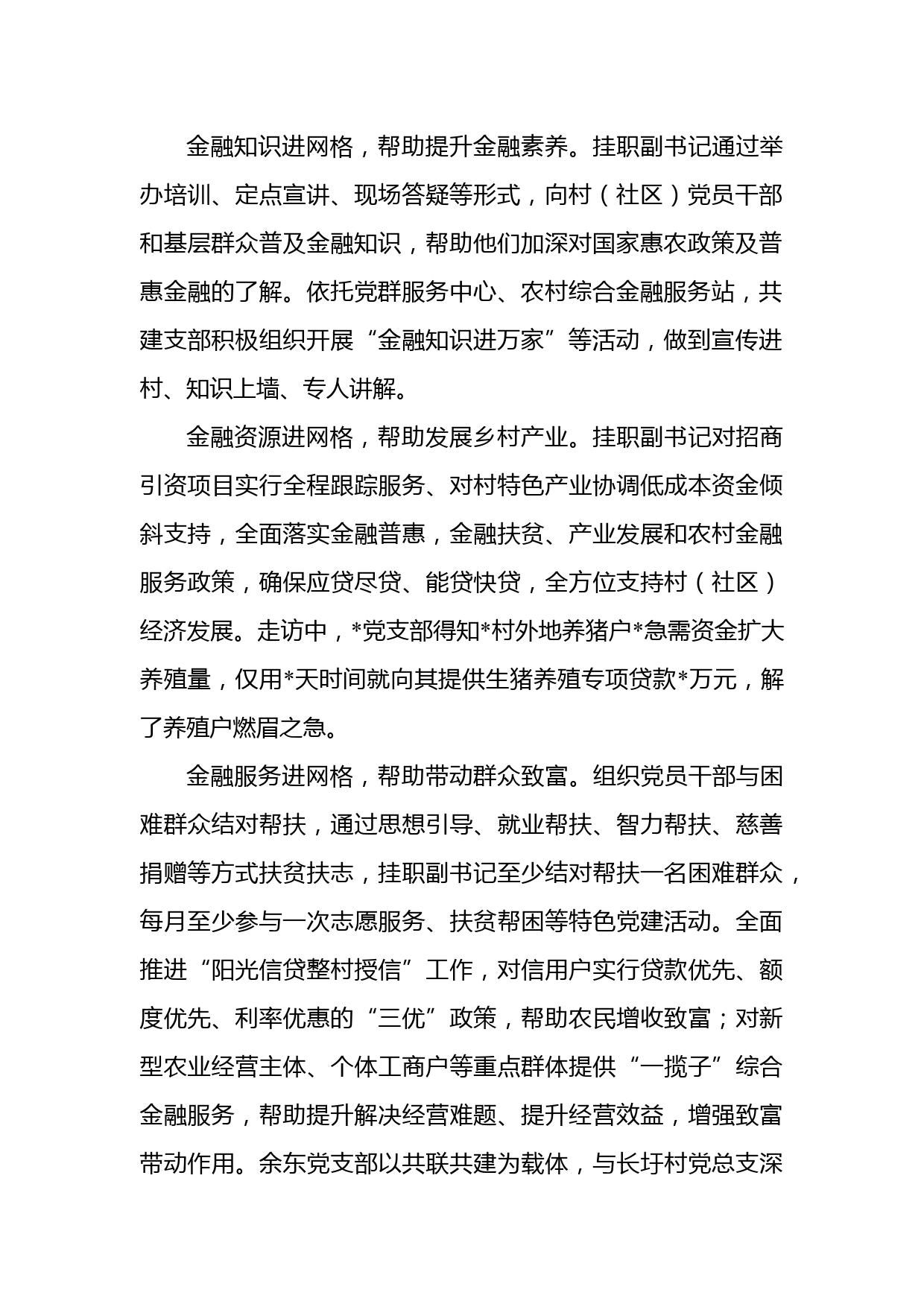 金融知识进网格，帮助提升金融素养。挂职副书记通过举办培训、定点宣讲、现场答疑等形式，向村（社区）党员干部和基层群众普及金融知识，帮助他们加深对国家惠农政策及普惠金融的了解。依托党群服务中心、农村综合金融服务站，共建支部积极组织开展“金融知识进万家”等活动，做到宣传进村、知识上墙、专人讲解。

金融资源进网格，帮助发展乡村产业。挂职副书记对招商引资项目实行全程跟踪服务、对村特色产业协调低成本资金倾斜支持，全面落实金融普惠，金融扶贫、产业发展和农村金融服务政策，确保应贷尽贷、能贷快贷，全方位支持村（社区）经济发展。走访中，*党支部得知*村外地养猪户*急需资金扩大养殖量，仅用*天时间就向其提供生猪养殖专项贷款*万元，解了养殖户燃眉之急。

金融服务进网格，帮助带动群众致富。组织党员干部与困难群众结对帮扶，通过思想引导、就业帮扶、智力帮扶、慈善捐赠等方式扶贫扶志，挂职副书记至少结对帮扶一名困难群众，每月至少参与一次志愿服务、扶贫帮困等特色党建活动。全面推进“阳光信贷整村授信”工作，对信用户实行贷款优先、额度优先、利率优惠的“三优”政策，帮助农民增收致富；对新型农业经营主体、个体工商户等重点群体提供“一揽子”综合金融服务，帮助提升解决经营难题、提升经营效益，增强致富带动作用。余东党支部以共联共建为载体，与长圩村党总支深